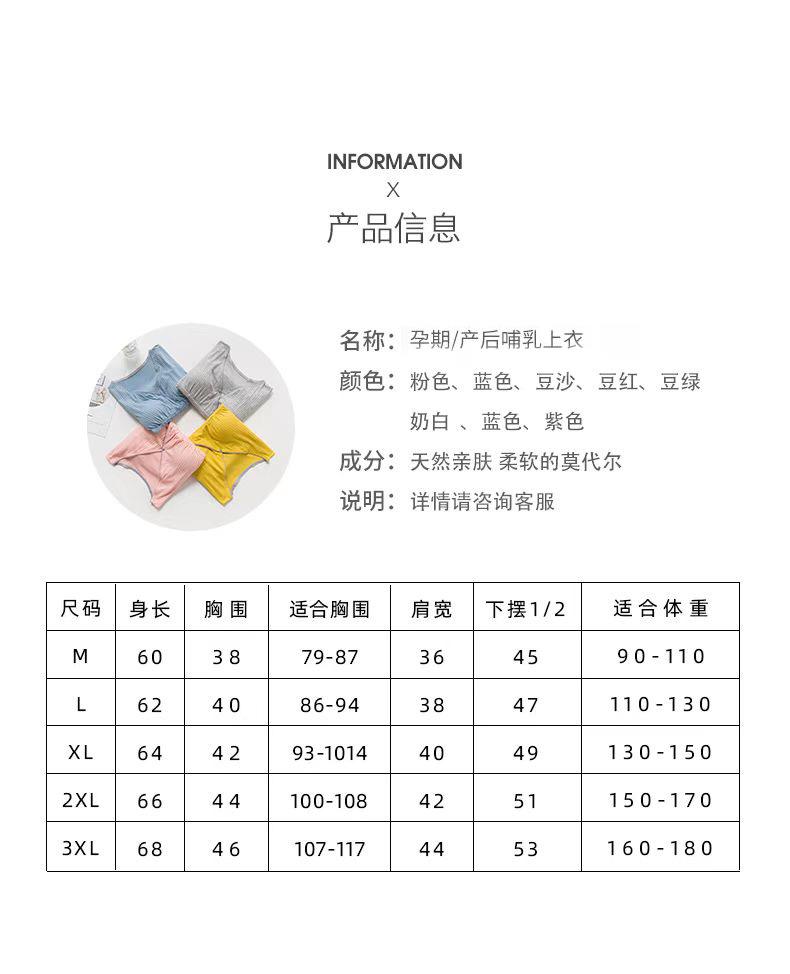 INFORMATION
X
产品信息

名称：孕期/产后哺乳上衣
颜色：粉色、蓝色、豆沙、豆红、豆绿
奶白 、蓝色、紫色
成分：天然亲肤 柔软的莫代尔
说明：详情请咨询客服

| 尺码 | 身长 | 胸围 | 适合胸围 | 肩宽 | 下摆1/2 | 适合体重 |
|---|---|---|---|---|---|---|
| M | 60 | 38 | 79-87 | 36 | 45 | 90-110 |
| L | 62 | 40 | 86-94 | 38 | 47 | 110-130 |
| XL | 64 | 42 | 93-1014 | 40 | 49 | 130-150 |
| 2XL | 66 | 44 | 100-108 | 42 | 51 | 150-170 |
| 3XL | 68 | 46 | 107-117 | 44 | 53 | 160-180 |